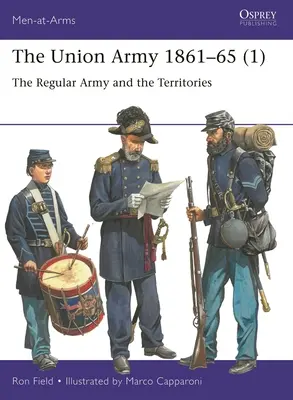 Men-at-Arms

OSPREY
PUBLISHING

The Union Army 1861–65 (1)

The Regular Army and the Territories

Ron Field • Illustrated by Marco Capparoni